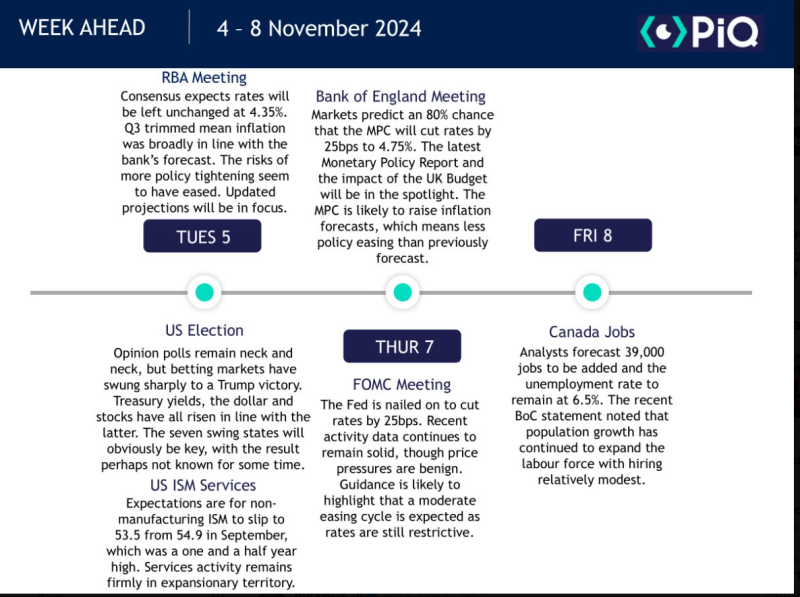 WEEK AHEAD

4 - 8 November 2024

PiQ

RBA Meeting

Consensus expects rates will be left unchanged at 4.35%. Q3 trimmed mean inflation was broadly in line with the bank's forecast. The risks of more policy tightening seem to have eased. Updated projections will be in focus.

TUES 5

US Election

Opinion polls remain neck and neck, but betting markets have swung sharply to a Trump victory. Treasury yields, the dollar and stocks have all risen in line with the latter. The seven swing states will obviously be key, with the result perhaps not known for some time.

US ISM Services

Expectations are for non-manufacturing ISM to slip to 53.5 from 54.9 in September, which was a one and a half year high. Services activity remains firmly in expansionary territory.

Bank of England Meeting

Markets predict an 80% chance that the MPC will cut rates by 25bps to 4.75%. The latest Monetary Policy Report and the impact of the UK Budget will be in the spotlight. The MPC is likely to raise inflation forecasts, which means less policy easing than previously forecast.

THUR 7

FOMC Meeting

The Fed is nailed on to cut rates by 25bps. Recent activity data continues to remain solid, though price pressures are benign. Guidance is likely to highlight that a moderate easing cycle is expected as rates are still restrictive.

FRI 8

Canada Jobs

Analysts forecast 39,000 jobs to be added and the unemployment rate to remain at 6.5%. The recent BoC statement noted that population growth has continued to expand the labour force with hiring relatively modest.